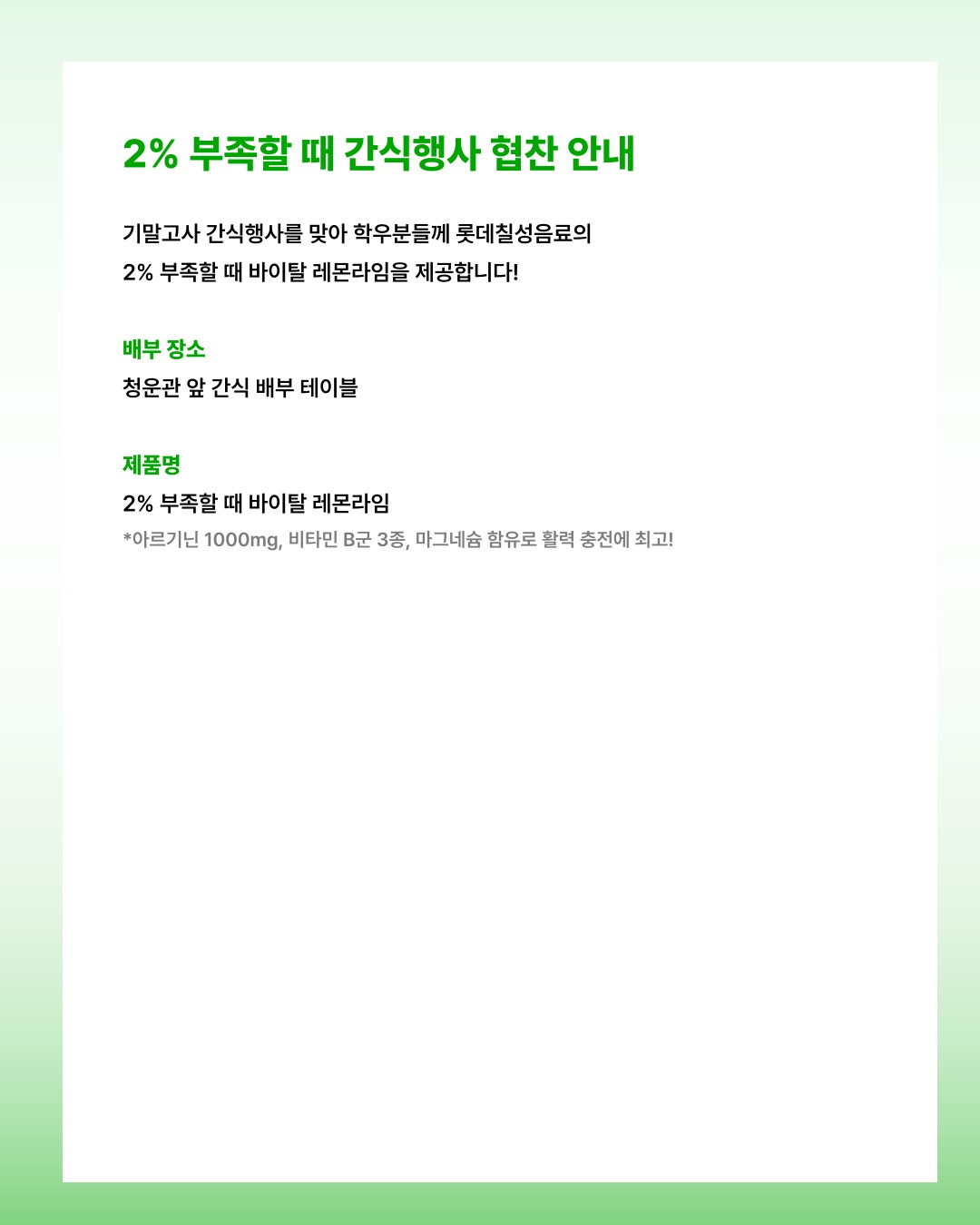 2% 부족할 때 간식행사 협찬 안내

기말고사 간식행사를 맞아 학우분들께 롯데칠성음료의 2% 부족할 때 바이탈 레몬라임을 제공합니다!

배부 장소

청운관 앞 간식 배부 테이블

제품명

2% 부족할 때 바이탈 레몬라임

*아르기닌 1000mg, 비타민 B군 3종, 마그네슘 함유로 활력 충전에 최고!